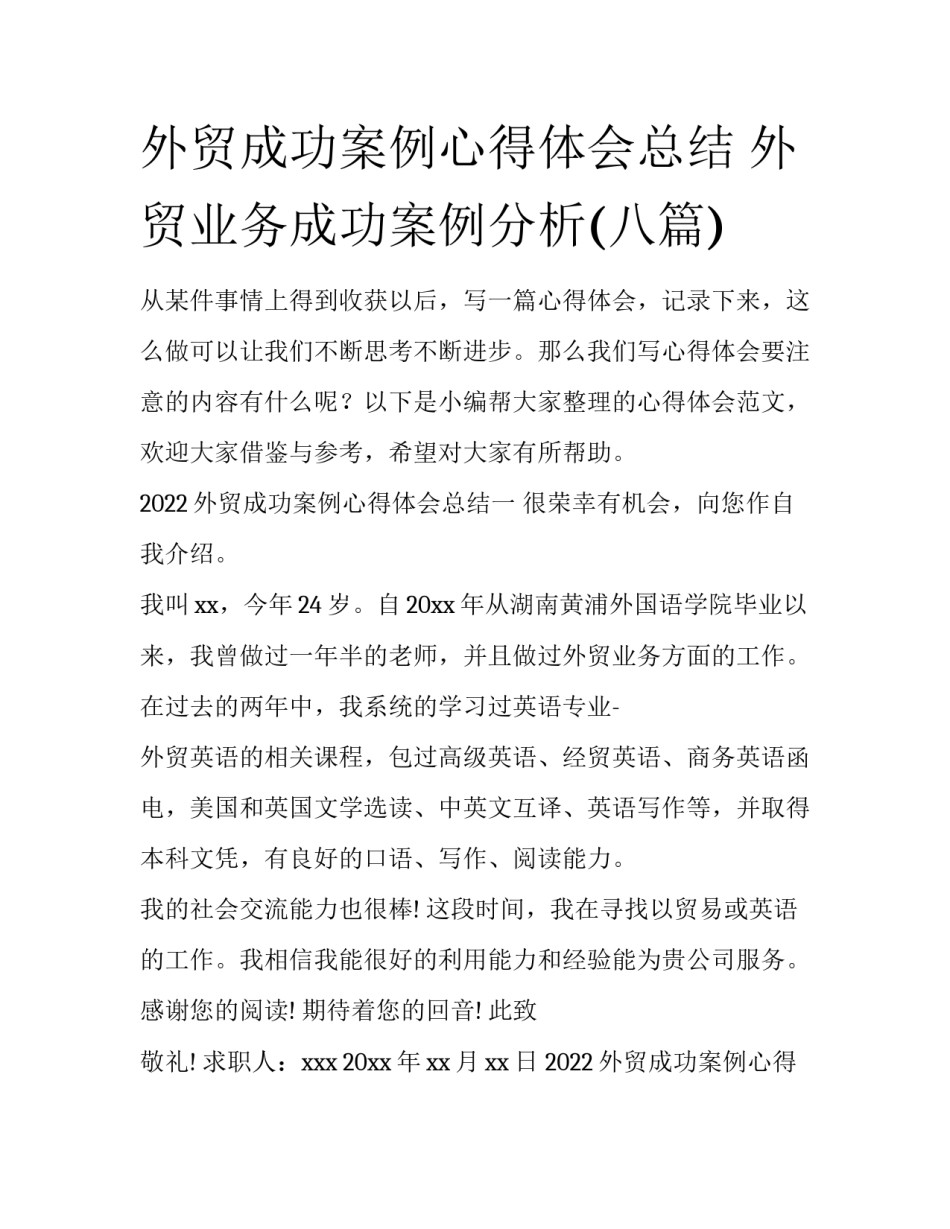 外贸成功案例心得体会总结 外贸业务成功案例分析(八篇)

从某件事情上得到收获以后，写一篇心得体会，记录下来，这么做可以让我们不断思考不断进步。那么我们写心得体会要注意的内容有什么呢？以下是小编帮大家整理的心得体会范文，欢迎大家借鉴与参考，希望对大家有所帮助。

2022 外贸成功案例心得体会总结一 很荣幸有机会，向您作自我介绍。

我叫 xx，今年 24 岁。自 20xx 年从湖南黄浦外国语学院毕业以来，我曾做过一年半的老师，并且做过外贸业务方面的工作。在过去的两年中，我系统的学习过英语专业-

外贸英语的相关课程，包过高级英语、经贸英语、商务英语函电，美国和英国文学选读、中英文互译、英语写作等，并取得本科文凭，有良好的口语、写作、阅读能力。

我的社会交流能力也很棒! 这段时间，我在寻找以贸易或英语的工作。我相信我能很好的利用能力和经验能为贵公司服务。感谢您的阅读! 期待着您的回音! 此致

敬礼! 求职人：xxx 20xx 年 xx 月 xx 日 2022 外贸成功案例心得